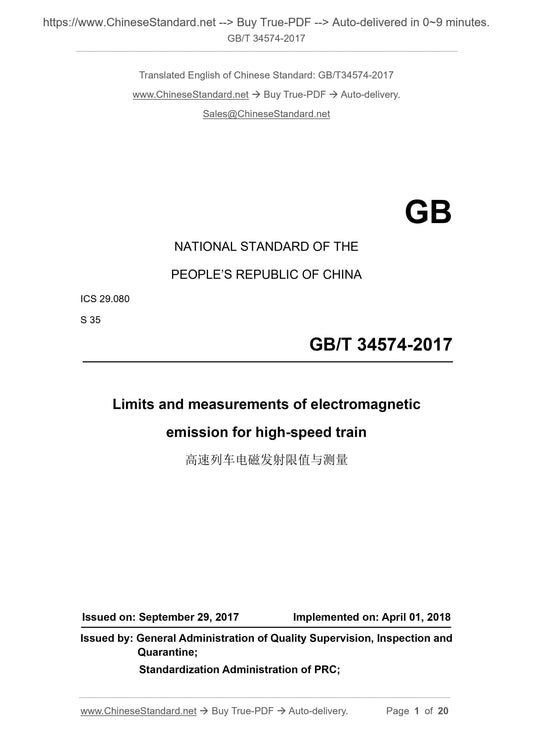 https://www.ChineseStandard.net --> Buy True-PDF --> Auto-delivered in 0~9 minutes.
GB/T 34574-2017

Translated English of Chinese Standard: GB/T34574-2017
www.ChineseStandard.net → Buy True-PDF → Auto-delivery.
Sales@ChineseStandard.net

GB

NATIONAL STANDARD OF THE
PEOPLE'S REPUBLIC OF CHINA

ICS 29.080
S 35

GB/T 34574-2017

Limits and measurements of electromagnetic emission for high-speed train
高速列车电磁发射限值与测量

Issued on: September 29, 2017 Implemented on: April 01, 2018

Issued by: General Administration of Quality Supervision, Inspection and Quarantine;
Standardization Administration of PRC;

www.ChineseStandard.net → Buy True-PDF → Auto-delivery. Page 1 of 20